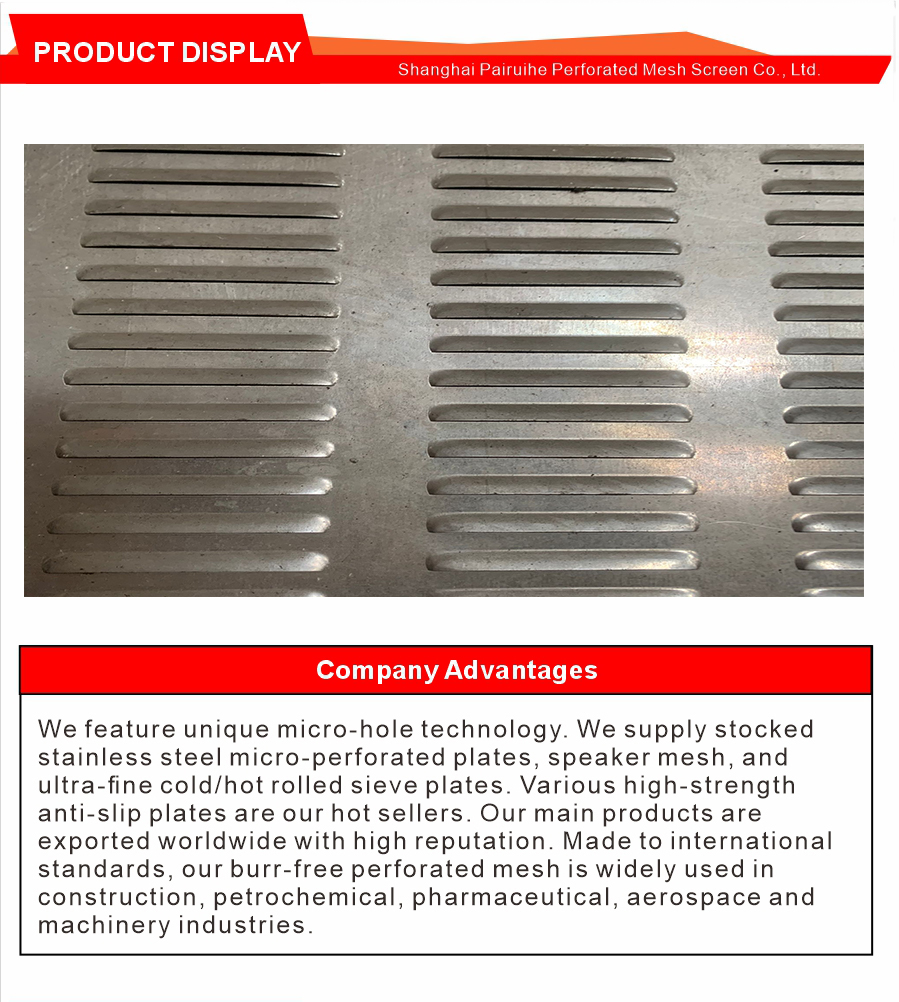 PRODUCT DISPLAY

Shanghai Pairuihe Perforated Mesh Screen Co., Ltd.

Company Advantages

We feature unique micro-hole technology. We supply stocked stainless steel micro-perforated plates, speaker mesh, and ultra-fine cold/hot rolled sieve plates. Various high-strength anti-slip plates are our hot sellers. Our main products are exported worldwide with high reputation. Made to international standards, our burr-free perforated mesh is widely used in construction, petrochemical, pharmaceutical, aerospace and machinery industries.